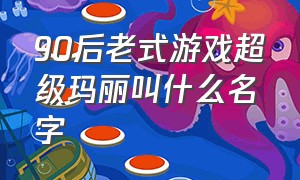 90后老式游戏超级玛丽叫什么名字